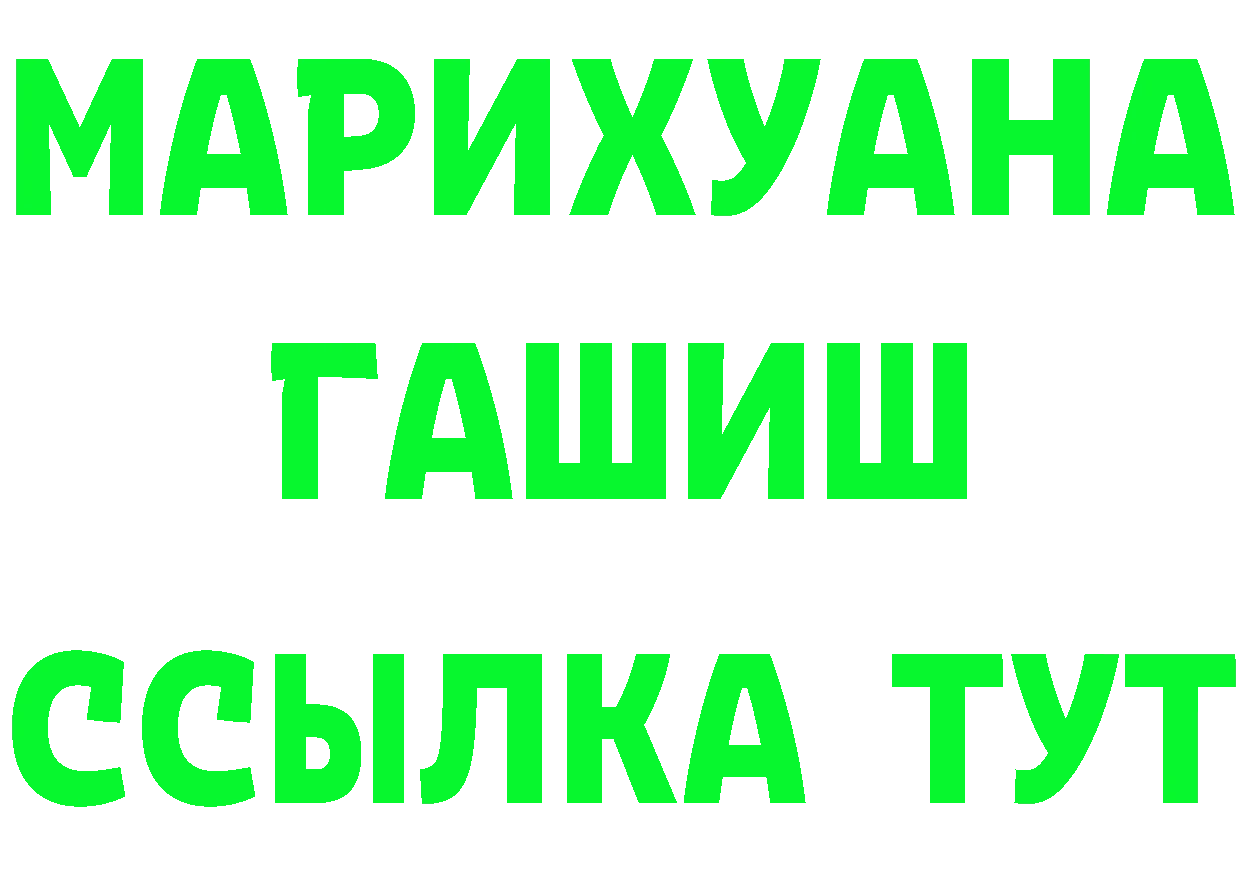 МАРИХУАНА
ГАШИШ
ССЫЛКА ТУТ